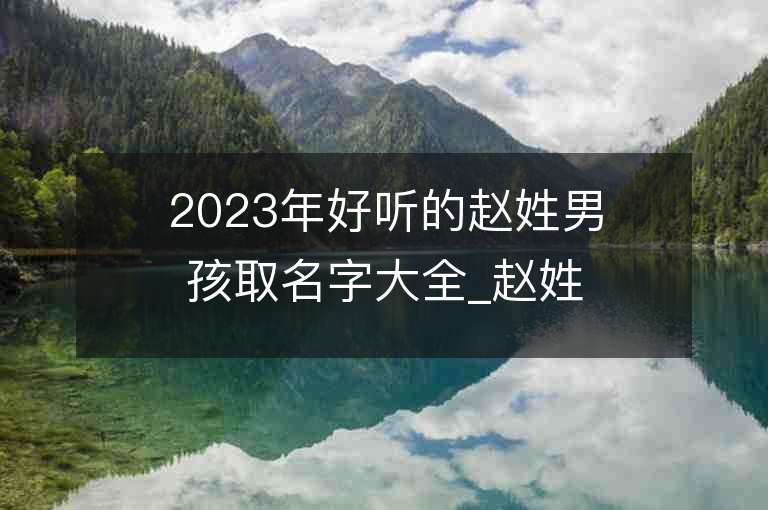 2023年好听的赵姓男孩取名字大全_赵姓